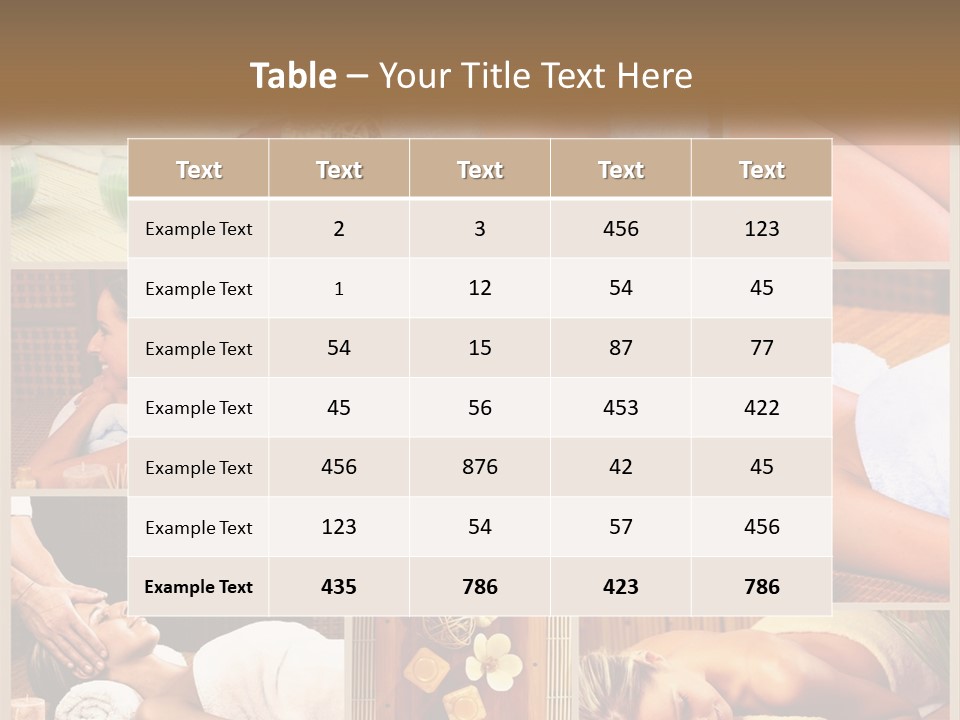 Table – Your Title Text Here

| Text | Text | Text | Text | Text |
|---|---|---|---|---|
| Example Text | 2 | 3 | 456 | 123 |
| Example Text | 1 | 12 | 54 | 45 |
| Example Text | 54 | 15 | 87 | 77 |
| Example Text | 45 | 56 | 453 | 422 |
| Example Text | 456 | 876 | 42 | 45 |
| Example Text | 123 | 54 | 57 | 456 |
| Example Text | 435 | 786 | 423 | 786 |